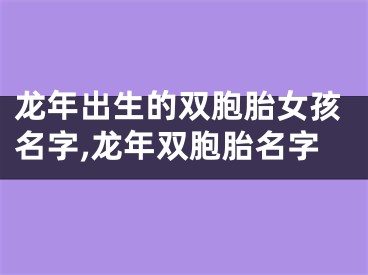 龙年出生的双胞胎女孩名字,龙年双胞胎名字